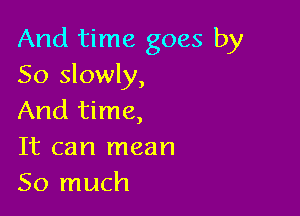 And time goes by
So slowly,
And time,
It can mean
So much